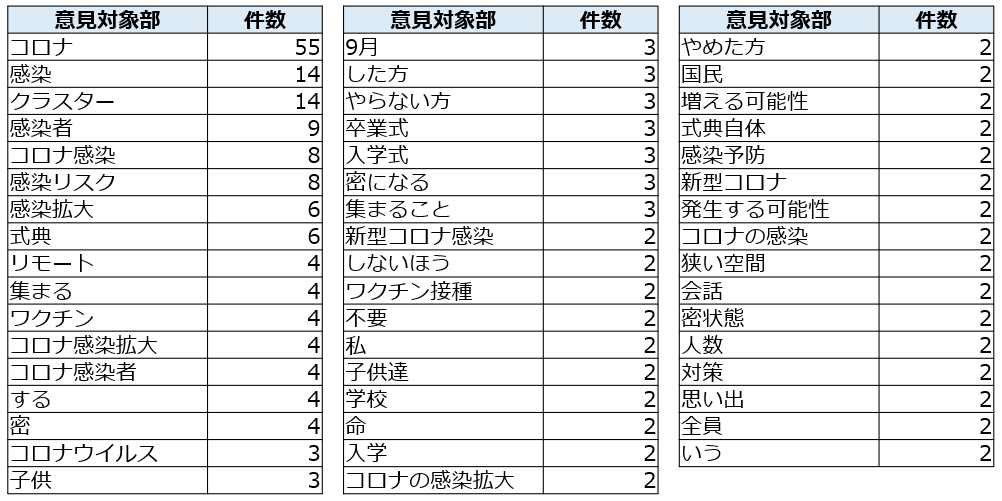 | 意見対象部 | 件数 |
|---|---|
| コロナ | 55 |
| 感染 | 14 |
| クラスター | 14 |
| 感染者 | 9 |
| コロナ感染 | 8 |
| 感染リスク | 8 |
| 感染拡大 | 6 |
| 式典 | 6 |
| リモート | 4 |
| 集まる | 4 |
| ワクチン | 4 |
| コロナ感染拡大 | 4 |
| コロナ感染者 | 4 |
| する | 4 |
| 密 | 4 |
| コロナウイルス | 3 |
| 子供 | 3 |

| 意見対象部 | 件数 |
|---|---|
| 9月 | 3 |
| した方 | 3 |
| やらない方 | 3 |
| 卒業式 | 3 |
| 入学式 | 3 |
| 密になる | 3 |
| 集まること | 3 |
| 新型コロナ感染 | 2 |
| しないほう | 2 |
| ワクチン接種 | 2 |
| 不要 | 2 |
| 私 | 2 |
| 子供達 | 2 |
| 学校 | 2 |
| 命 | 2 |
| 入学 | 2 |
| コロナの感染拡大 | 2 |

| 意見対象部 | 件数 |
|---|---|
| やめた方 | 2 |
| 国民 | 2 |
| 増える可能性 | 2 |
| 式典自体 | 2 |
| 感染予防 | 2 |
| 新型コロナ | 2 |
| 発生する可能性 | 2 |
| コロナの感染 | 2 |
| 狭い空間 | 2 |
| 会話 | 2 |
| 密状態 | 2 |
| 人数 | 2 |
| 対策 | 2 |
| 思い出 | 2 |
| 全員 | 2 |
| いう | 2 |